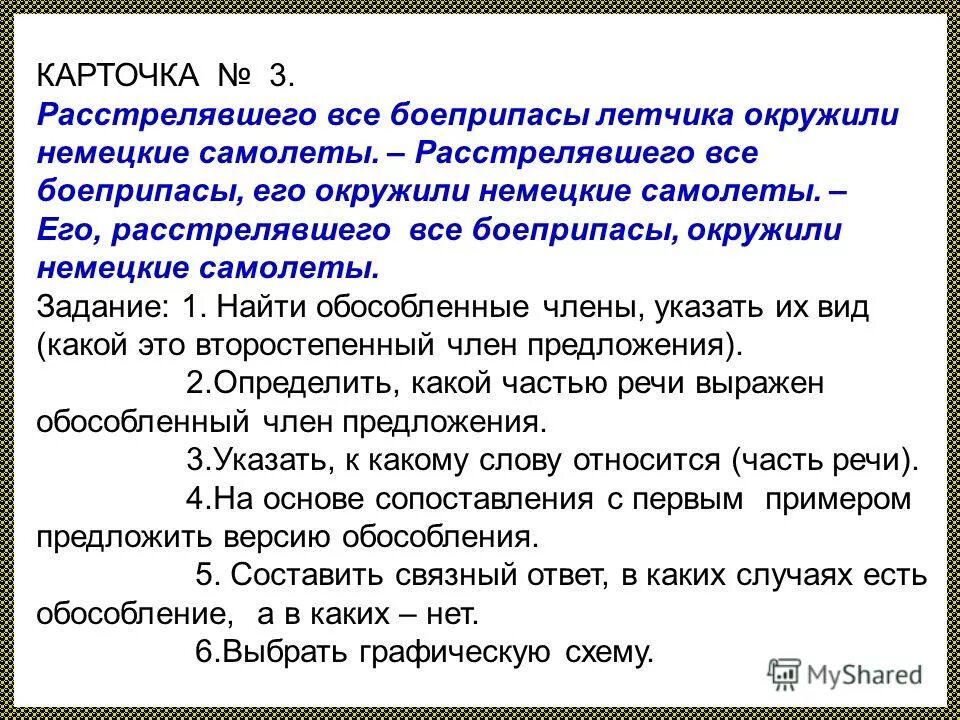 КАРТОЧКА № 3.
Расстрелявшего все боеприпасы летчика окружили немецкие самолеты. – Расстрелявшего все боеприпасы, его окружили немецкие самолеты. – Его, расстрелявшего все боеприпасы, окружили немецкие самолеты.
Задание: 1. Найти обособленные члены, указать их вид (какой это второстепенный член предложения).
2.Определить, какой частью речи выражен обособленный член предложения.
3.Указать, к какому слову относится (часть речи).
4.На основе сопоставления с первым примером предложить версию обособления.
5. Составить связный ответ, в каких случаях есть обособление, а в каких – нет.
6.Выбрать графическую схему.

MyShared